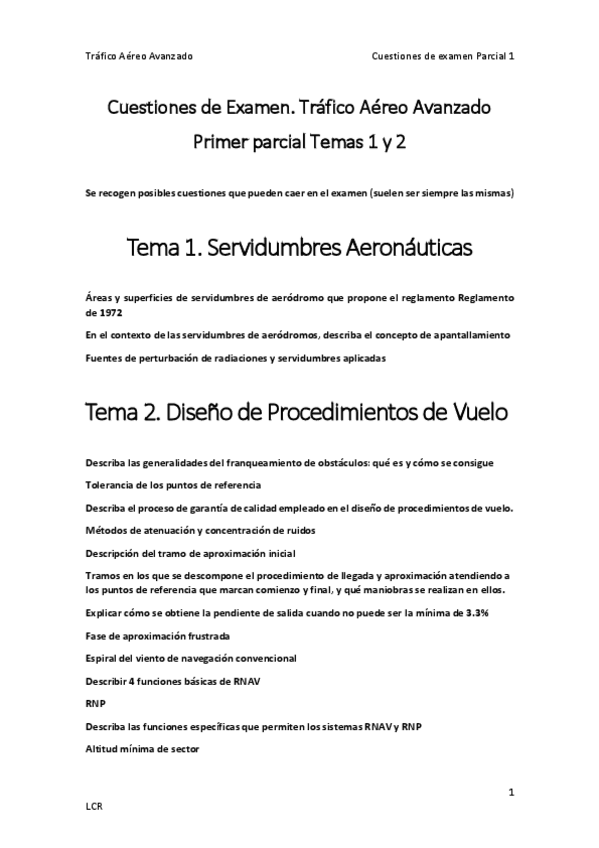 Tráfico Aéreo Avanzado

Cuestiones de examen Parcial 1

Cuestiones de Examen. Tráfico Aéreo Avanzado

Primer parcial Temas 1 y 2

Se recogen posibles cuestiones que pueden caer en el examen (suelen ser siempre las mismas)

Tema 1. Servidumbres Aeronáuticas

Áreas y superficies de servidumbres de aeródromo que propone el reglamento Reglamento de 1972

En el contexto de las servidumbres de aeródromos, describa el concepto de apantallamiento

Fuentes de perturbación de radiaciones y servidumbres aplicadas

Tema 2. Diseño de Procedimientos de Vuelo

Describa las generalidades del franqueamiento de obstáculos: qué es y cómo se consigue

Tolerancia de los puntos de referencia

Describa el proceso de garantía de calidad empleado en el diseño de procedimientos de vuelo.

Métodos de atenuación y concentración de ruidos

Descripción del tramo de aproximación inicial

Tramos en los que se descompone el procedimiento de llegada y aproximación atendiendo a los puntos de referencia que marcan comienzo y final, y qué maniobras se realizan en ellos.

Explicar cómo se obtiene la pendiente de salida cuando no puede ser la mínima de 3.3%

Fase de aproximación frustrada

Espiral del viento de navegación convencional

Describir 4 funciones básicas de RNAV

RNP

Describa las funciones específicas que permiten los sistemas RNAV y RNP

Altitud mínima de sector

1

LCR